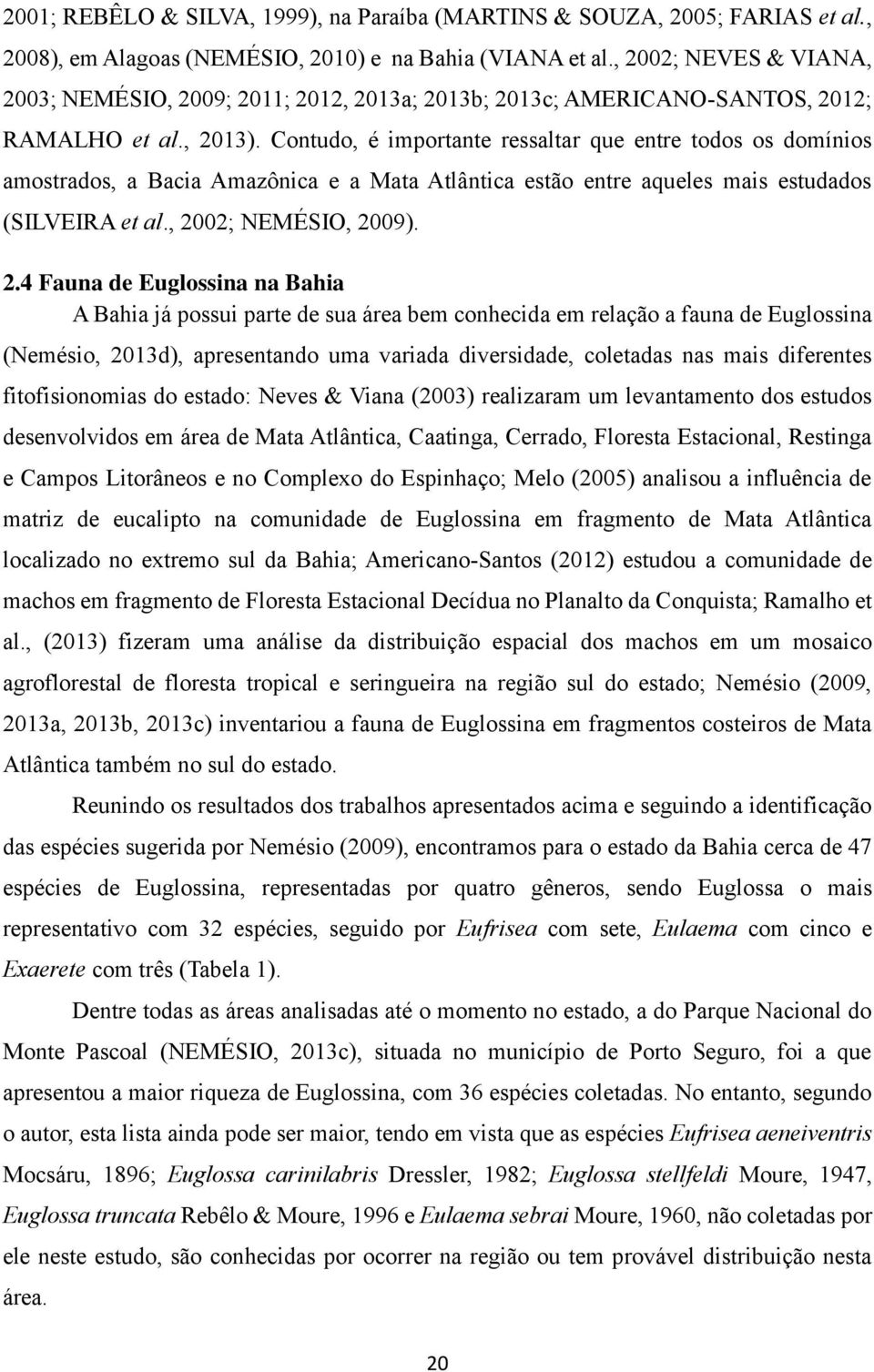 2001; REBÊLO & SILVA, 1999), na Paraíba (MARTINS & SOUZA, 2005; FARIAS et al., 2008), em Alagoas (NEMÉSIO, 2010) e na Bahia (VIANA et al., 2002; NEVES & VIANA, 2003; NEMÉSIO, 2009; 2011; 2012, 2013a; 2013b; 2013c; AMERICANO-SANTOS, 2012; RAMALHO et al., 2013). Contudo, é importante ressaltar que entre todos os domínios amostrados, a Bacia Amazônica e a Mata Atlântica estão entre aqueles mais estudados (SILVEIRA et al., 2002; NEMÉSIO, 2009).

2.4 Fauna de Euglossina na Bahia

A Bahia já possui parte de sua área bem conhecida em relação a fauna de Euglossina (Nemésio, 2013d), apresentando uma variada diversidade, coletadas nas mais diferentes fitofisionomias do estado: Neves & Viana (2003) realizaram um levantamento dos estudos desenvolvidos em área de Mata Atlântica, Caatinga, Cerrado, Floresta Estacional, Restinga e Campos Litorâneos e no Complexo do Espinhaço; Melo (2005) analisou a influência de matriz de eucalipto na comunidade de Euglossina em fragmento de Mata Atlântica localizado no extremo sul da Bahia; Americano-Santos (2012) estudou a comunidade de machos em fragmento de Floresta Estacional Decídua no Planalto da Conquista; Ramalho et al., (2013) fizeram uma análise da distribuição espacial dos machos em um mosaico agroflorestal de floresta tropical e seringueira na região sul do estado; Nemésio (2009, 2013a, 2013b, 2013c) inventariou a fauna de Euglossina em fragmentos costeiros de Mata Atlântica também no sul do estado.

Reunindo os resultados dos trabalhos apresentados acima e seguindo a identificação das espécies sugerida por Nemésio (2009), encontramos para o estado da Bahia cerca de 47 espécies de Euglossina, representadas por quatro gêneros, sendo Euglossa o mais representativo com 32 espécies, seguido por Eufrisea com sete, Eulaema com cinco e Exaerete com três (Tabela 1).

Dentre todas as áreas analisadas até o momento no estado, a do Parque Nacional do Monte Pascoal (NEMÉSIO, 2013c), situada no município de Porto Seguro, foi a que apresentou a maior riqueza de Euglossina, com 36 espécies coletadas. No entanto, segundo o autor, esta lista ainda pode ser maior, tendo em vista que as espécies Eufrisea aeneiventris Mocsáru, 1896; Euglossa carinilabris Dressler, 1982; Euglossa stellfeldi Moure, 1947, Euglossa truncata Rebêlo & Moure, 1996 e Eulaema sebrai Moure, 1960, não coletadas por ele neste estudo, são conhecidas por ocorrer na região ou tem provável distribuição nesta área.

20